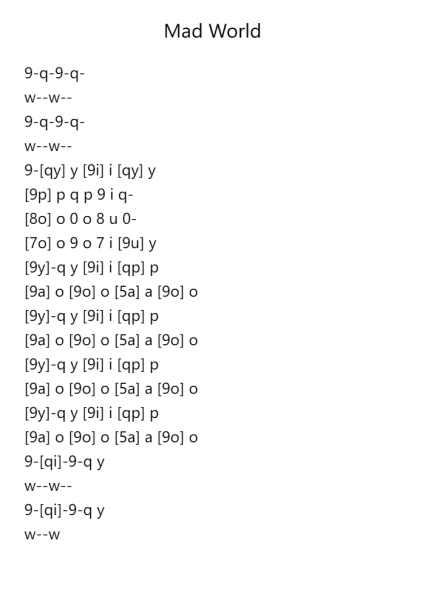 Mad World

9-q-9-q-
w--w--
9-q-9-q-
w--w--
9-[qy] y [9i] i [qy] y
[9p] p q p 9 i q-
[8o] o 0 o 8 u 0-
[7o] o 9 o 7 i [9u] y
[9y]-q y [9i] i [qp] p
[9a] o [9o] o [5a] a [9o] o
[9y]-q y [9i] i [qp] p
[9a] o [9o] o [5a] a [9o] o
[9y]-q y [9i] i [qp] p
[9a] o [9o] o [5a] a [9o] o
[9y]-q y [9i] i [qp] p
[9a] o [9o] o [5a] a [9o] o
9-[qi]-9-q y
w--w--
9-[qi]-9-q y
w--w